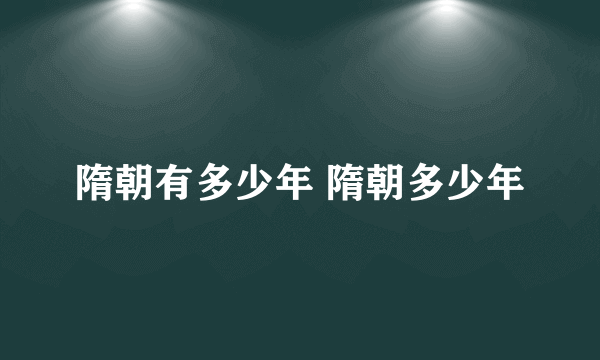 隋朝有多少年 隋朝多少年